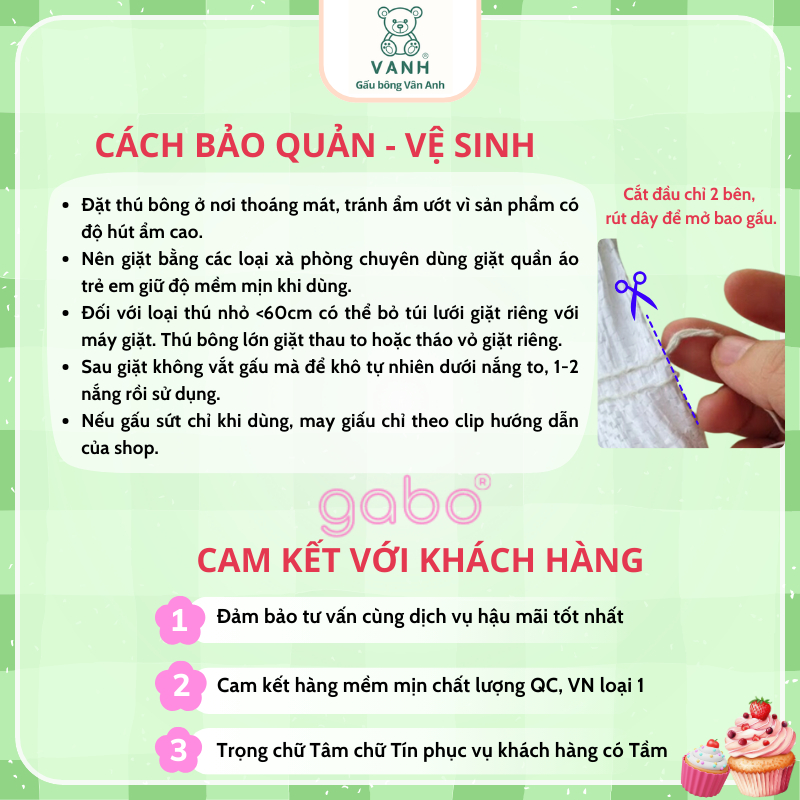 VANH®
Gấu bông Vân Anh

CÁCH BẢO QUẢN - VỆ SINH

- Đặt thú bông ở nơi thoáng mát, tránh ẩm ướt vì sản phẩm có độ hút ẩm cao.
- Nên giặt bằng các loại xà phòng chuyên dùng giặt quần áo trẻ em giữ độ mềm mịn khi dùng.
- Đối với loại thú nhỏ <60cm có thể bỏ túi lưới giặt riêng với máy giặt. Thú bông lớn giặt thau to hoặc tháo vỏ giặt riêng.
- Sau giặt không vắt gấu mà để khô tự nhiên dưới nắng to, 1-2 nắng rồi sử dụng.
- Nếu gấu sứt chỉ khi dùng, may giấu chỉ theo clip hướng dẫn của shop.

Cắt đầu chỉ 2 bên, rút dây để mở bao gấu.

gabo®

CAM KẾT VỚI KHÁCH HÀNG

1 Đảm bảo tư vấn cùng dịch vụ hậu mãi tốt nhất

2 Cam kết hàng mềm mịn chất lượng QC, VN loại 1

3 Trọng chữ Tâm chữ Tín phục vụ khách hàng có Tầm